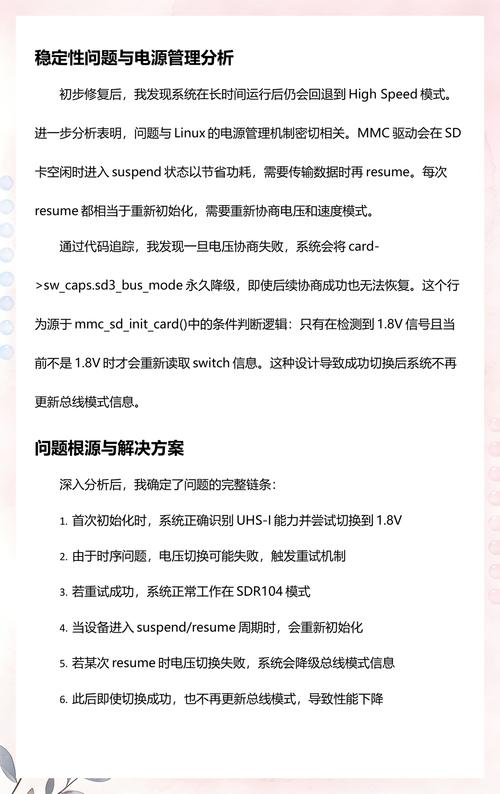 稳定性问题与电源管理分析

初步修复后，我发现系统在长时间运行后仍会回退到 High Speed 模式。进一步分析表明，问题与 Linux 的电源管理机制密切相关。MMC 驱动会在 SD 卡空闲时进入 suspend 状态以节省功耗，需要传输数据时再 resume。每次 resume 都相当于重新初始化，需要重新协商电压和速度模式。

通过代码追踪，我发现一旦电压协商失败，系统会将 card->sw_caps.sd3_bus_mode 永久降级，即使后续协商成功也无法恢复。这个行为源于 mmc_sd_init_card()中的条件判断逻辑：只有在检测到 1.8V 信号且当前不是 1.8V 时才会重新读取 switch 信息。这种设计导致成功切换后系统不再更新总线模式信息。

问题根源与解决方案

深入分析后，我确定了问题的完整链条：

1. 首次初始化时，系统正确识别 UHS-I 能力并尝试切换到 1.8V
2. 由于时序问题，电压切换可能失败，触发重试机制
3. 若重试成功，系统正常工作在 SDR104 模式
4. 当设备进入 suspend/resume 周期时，会重新初始化
5. 若某次 resume 时电压切换失败，系统会降级总线模式信息
6. 此后即使切换成功，也不再更新总线模式，导致性能下降